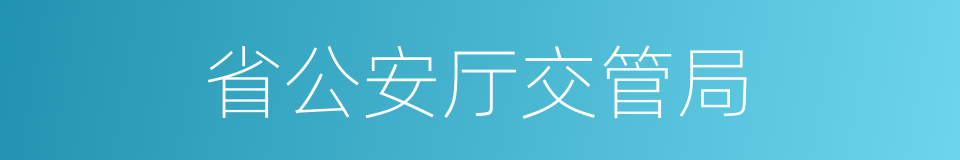 省公安厅交管局